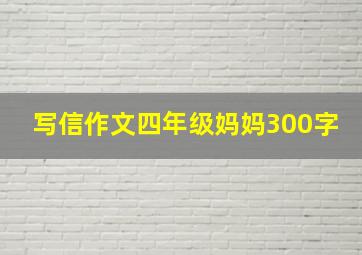 写信作文四年级妈妈300字